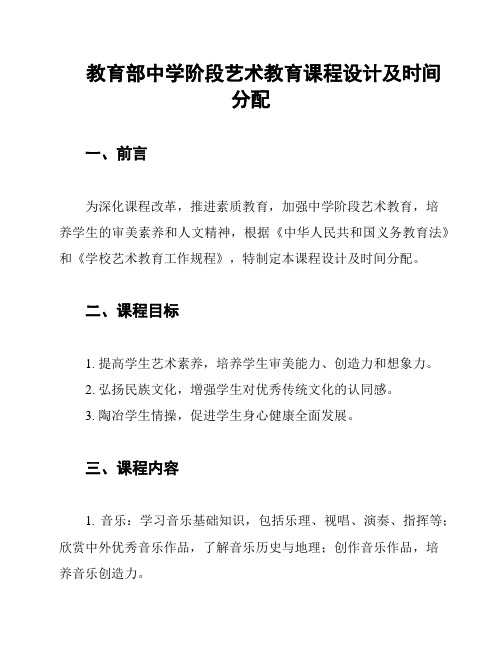 教育部中学阶段艺术教育课程设计及时间分配

一、前言

为深化课程改革，推进素质教育，加强中学阶段艺术教育，培养学生的审美素养和人文精神，根据《中华人民共和国义务教育法》和《学校艺术教育工作规程》，特制定本课程设计及时间分配。

二、课程目标

1. 提高学生艺术素养，培养学生审美能力、创造力和想象力。

2. 弘扬民族文化，增强学生对优秀传统文化的认同感。

3. 陶冶学生情操，促进学生身心健康全面发展。

三、课程内容

1. 音乐：学习音乐基础知识，包括乐理、视唱、演奏、指挥等；欣赏中外优秀音乐作品，了解音乐历史与地理；创作音乐作品，培养音乐创造力。